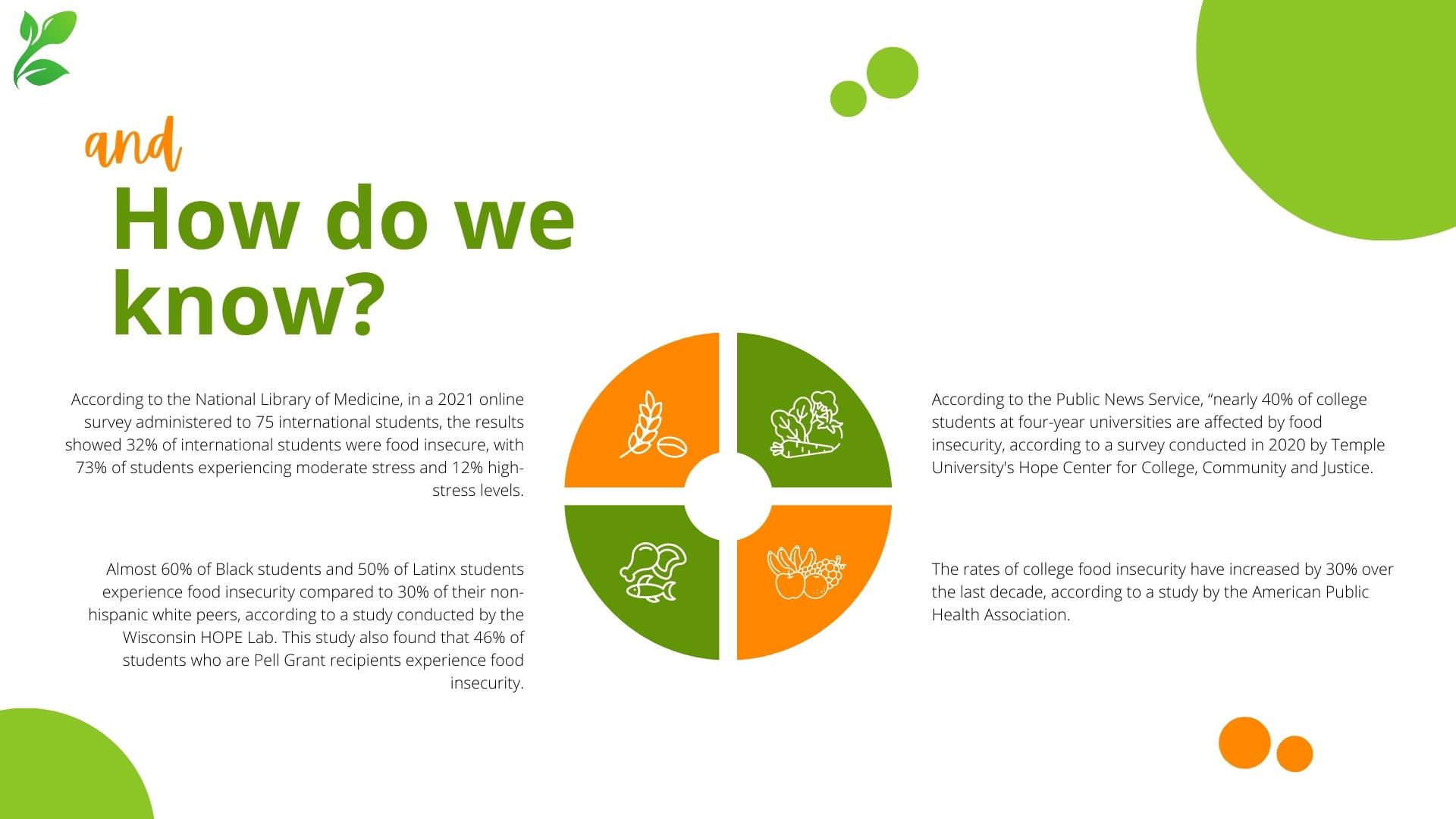 and

How do we know?

According to the National Library of Medicine, in a 2021 online survey administered to 75 international students, the results showed 32% of international students were food insecure, with 73% of students experiencing moderate stress and 12% high-stress levels.

Almost 60% of Black students and 50% of Latinx students experience food insecurity compared to 30% of their non-hispanic white peers, according to a study conducted by the Wisconsin HOPE Lab. This study also found that 46% of students who are Pell Grant recipients experience food insecurity.

According to the Public News Service, "nearly 40% of college students at four-year universities are affected by food insecurity, according to a survey conducted in 2020 by Temple University's Hope Center for College, Community and Justice.

The rates of college food insecurity have increased by 30% over the last decade, according to a study by the American Public Health Association.